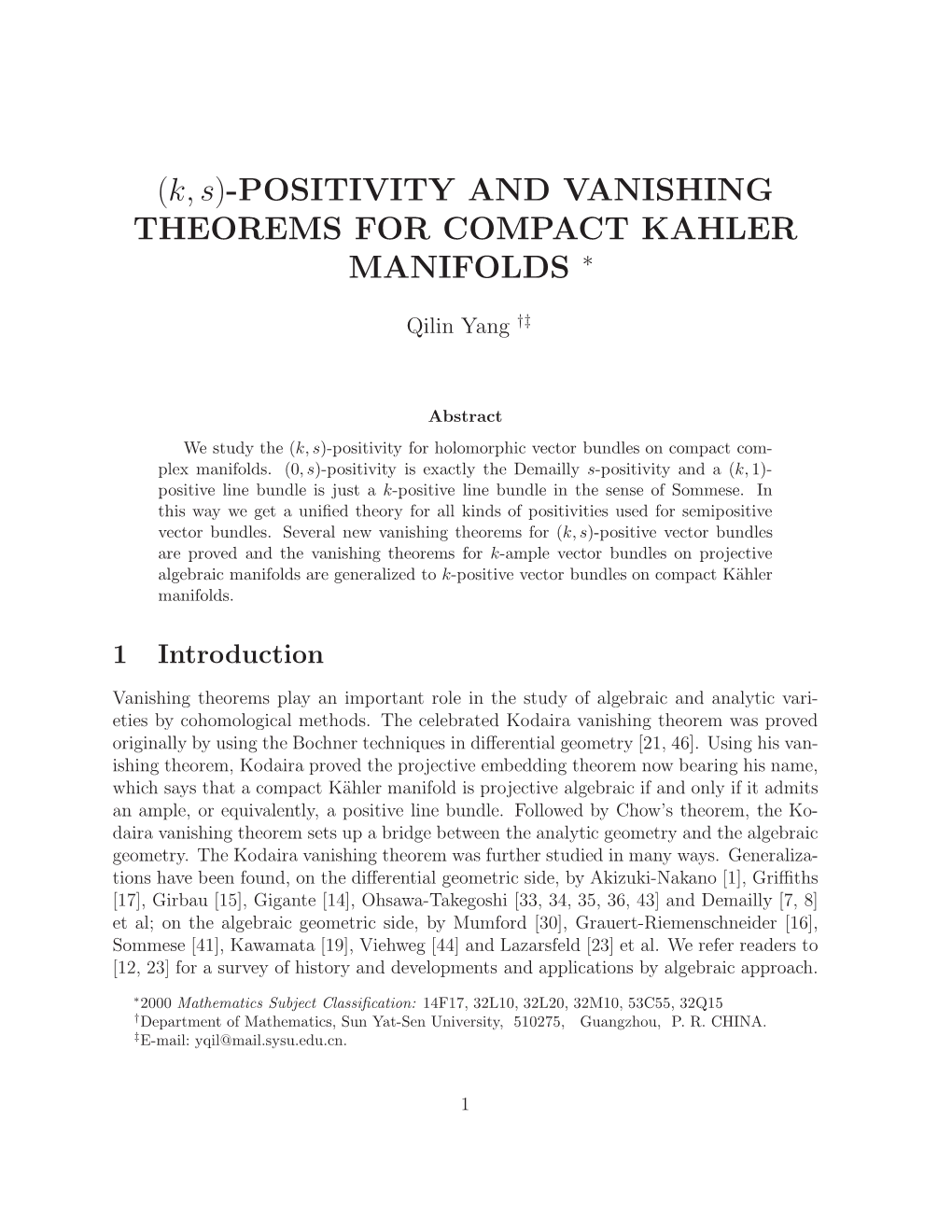 $(k, s)$-POSITIVITY AND VANISHING THEOREMS FOR COMPACT KAHLER MANIFOLDS $^*$

Qilin Yang $^{\dagger\ddagger}$

Abstract

We study the $(k, s)$-positivity for holomorphic vector bundles on compact complex manifolds. $(0, s)$-positivity is exactly the Demailly $s$-positivity and a $(k, 1)$-positive line bundle is just a $k$-positive line bundle in the sense of Sommese. In this way we get a unified theory for all kinds of positivities used for semipositive vector bundles. Several new vanishing theorems for $(k, s)$-positive vector bundles are proved and the vanishing theorems for $k$-ample vector bundles on projective algebraic manifolds are generalized to $k$-positive vector bundles on compact Kähler manifolds.

1 Introduction

Vanishing theorems play an important role in the study of algebraic and analytic varieties by cohomological methods. The celebrated Kodaira vanishing theorem was proved originally by using the Bochner techniques in differential geometry [21, 46]. Using his vanishing theorem, Kodaira proved the projective embedding theorem now bearing his name, which says that a compact Kähler manifold is projective algebraic if and only if it admits an ample, or equivalently, a positive line bundle. Followed by Chow's theorem, the Kodaira vanishing theorem sets up a bridge between the analytic geometry and the algebraic geometry. The Kodaira vanishing theorem was further studied in many ways. Generalizations have been found, on the differential geometric side, by Akizuki-Nakano [1], Griffiths [17], Girbau [15], Gigante [14], Ohsawa-Takegoshi [33, 34, 35, 36, 43] and Demailly [7, 8] et al; on the algebraic geometric side, by Mumford [30], Grauert-Riemenschneider [16], Sommese [41], Kawamata [19], Viehweg [44] and Lazarsfeld [23] et al. We refer readers to [12, 23] for a survey of history and developments and applications by algebraic approach.

$^*$2000 Mathematics Subject Classification: 14F17, 32L10, 32L20, 32M10, 53C55, 32Q15
$^\dagger$Department of Mathematics, Sun Yat-Sen University, 510275, Guangzhou, P. R. CHINA.
$^\ddagger$E-mail: yqil@mail.sysu.edu.cn.

1